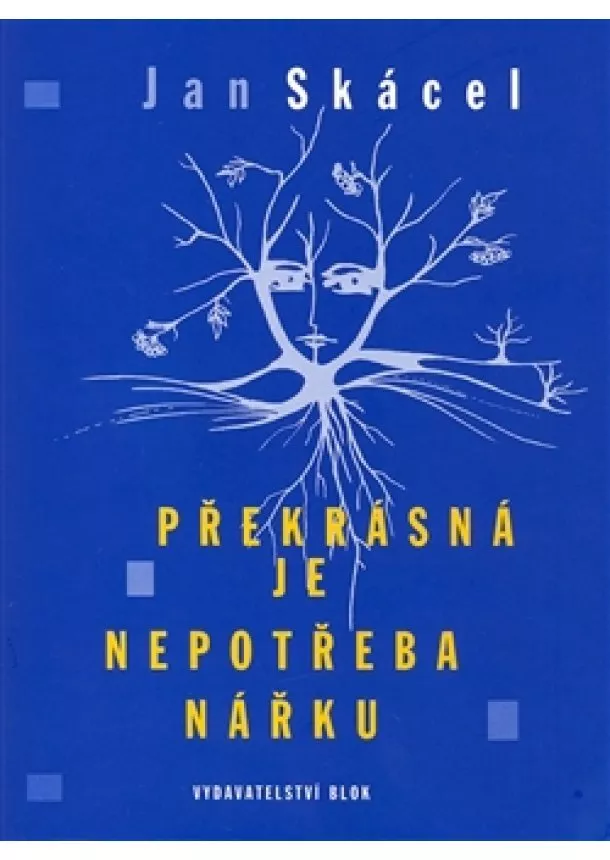 Jan Skácel

PŘEKRÁSNÁ JE NEPOTŘEBA NÁŘKU

VYDAVATELSTVÍ BLOK